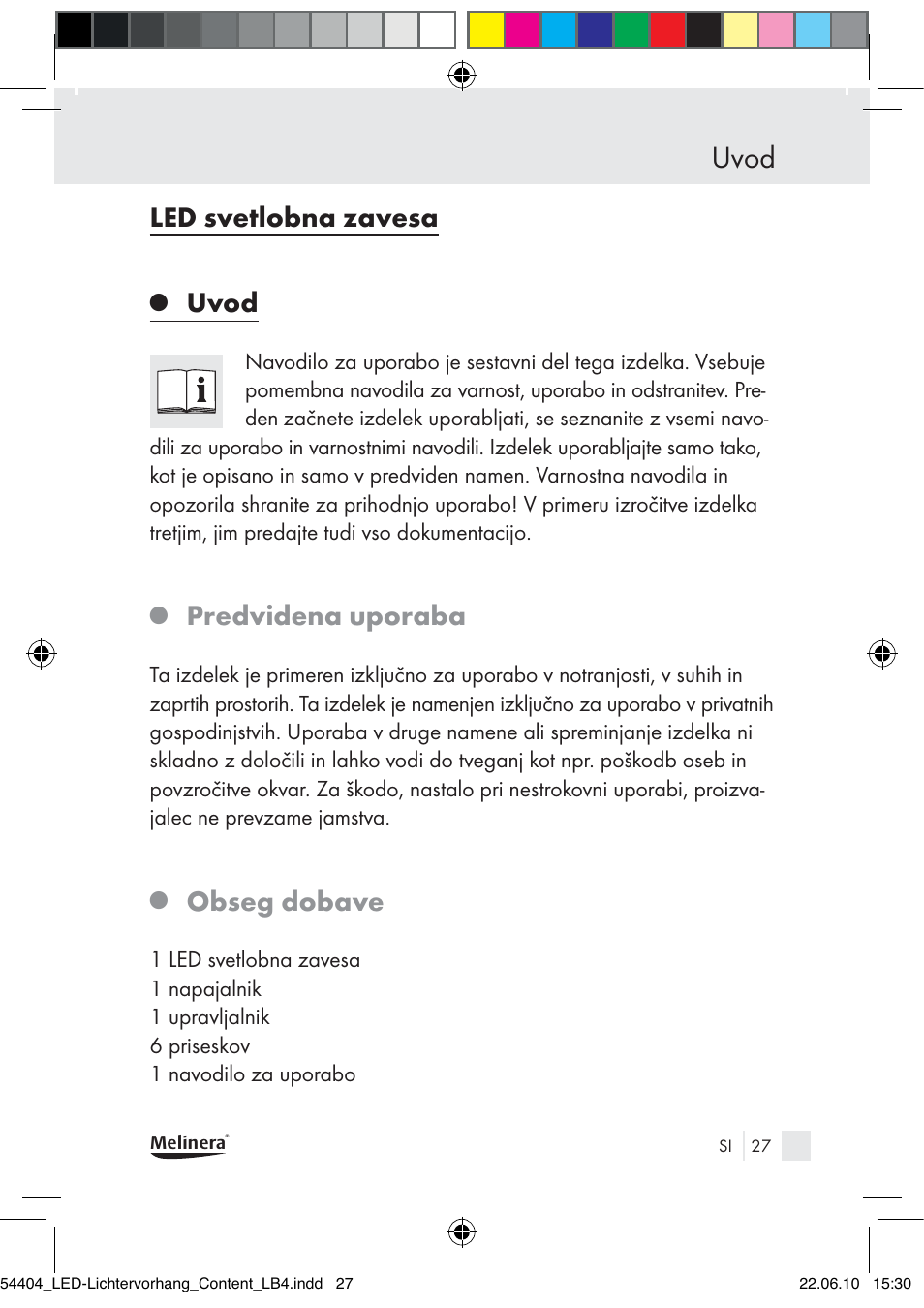 Uvod

LED svetlobna zavesa

Uvod

Navodilo za uporabo je sestavni del tega izdelka. Vsebuje pomembna navodila za varnost, uporabo in odstranitev. Preden začnete izdelek uporabljati, se seznanite z vsemi navodili za uporabo in varnostnimi navodili. Izdelek uporabljajte samo tako, kot je opisano in samo v predviden namen. Varnostna navodila in opozorila shranite za prihodnjo uporabo! V primeru izročitve izdelka tretjim, jim predajte tudi vso dokumentacijo.

Predvidena uporaba

Ta izdelek je primeren izključno za uporabo v notranjosti, v suhih in zaprtih prostorih. Ta izdelek je namenjen izključno za uporabo v privatnih gospodinjstvih. Uporaba v druge namene ali spreminjanje izdelka ni skladno z določili in lahko vodi do tveganj kot npr. poškodb oseb in povzročitve okvar. Za škodo, nastalo pri nestrokovni uporabi, proizvajalec ne prevzame jamstva.

Obseg dobave

1 LED svetlobna zavesa
1 napajalnik
1 upravljalnik
6 priseskov
1 navodilo za uporabo

Melinera®

SI 27

54404_LED-Lichtervorhang_Content_LB4.indd 27

22.06.10 15:30